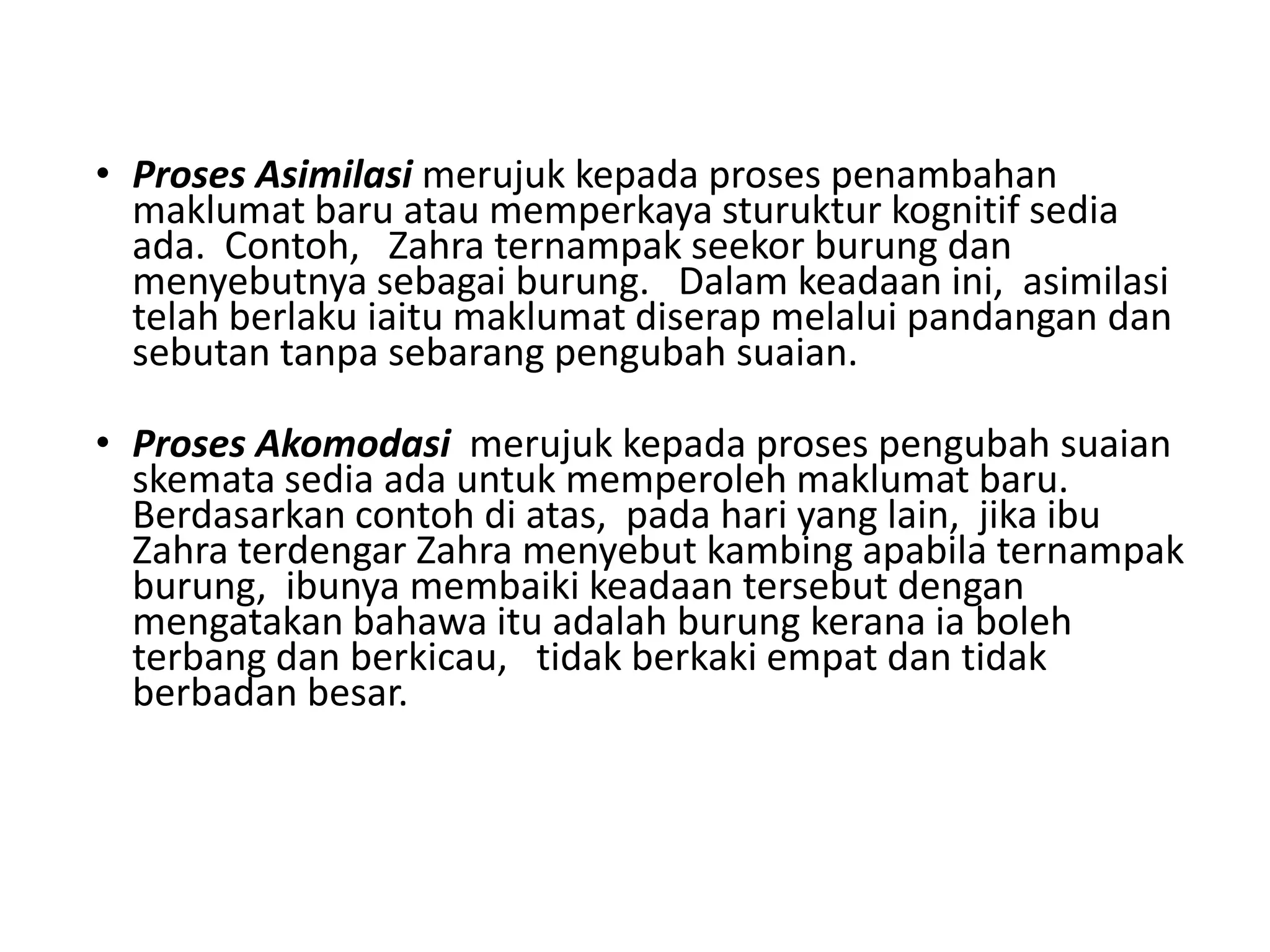 • Proses Asimilasi merujuk kepada proses penambahan maklumat baru atau memperkaya sturuktur kognitif sedia ada. Contoh, Zahra ternampak seekor burung dan menyebutnya sebagai burung. Dalam keadaan ini, asimilasi telah berlaku iaitu maklumat diserap melalui pandangan dan sebutan tanpa sebarang pengubah suaian.

• Proses Akomodasi merujuk kepada proses pengubah suaian skemata sedia ada untuk memperoleh maklumat baru. Berdasarkan contoh di atas, pada hari yang lain, jika ibu Zahra terdengar Zahra menyebut kambing apabila ternampak burung, ibunya membaiki keadaan tersebut dengan mengatakan bahawa itu adalah burung kerana ia boleh terbang dan berkicau, tidak berkaki empat dan tidak berbadan besar.